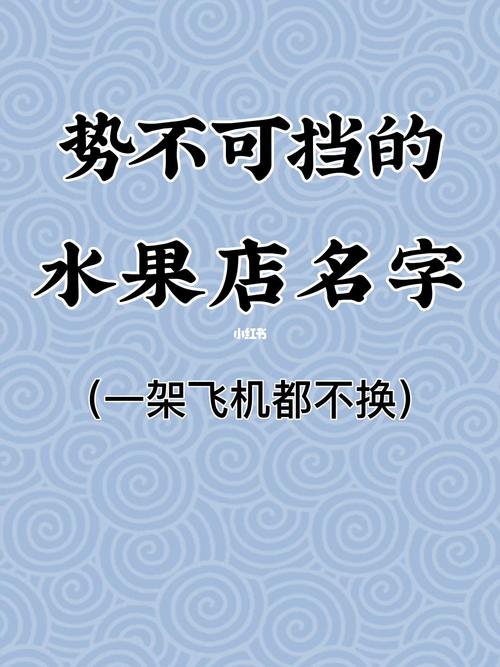 势不可挡的
水果店名字

小红书

(一架飞机都不换)